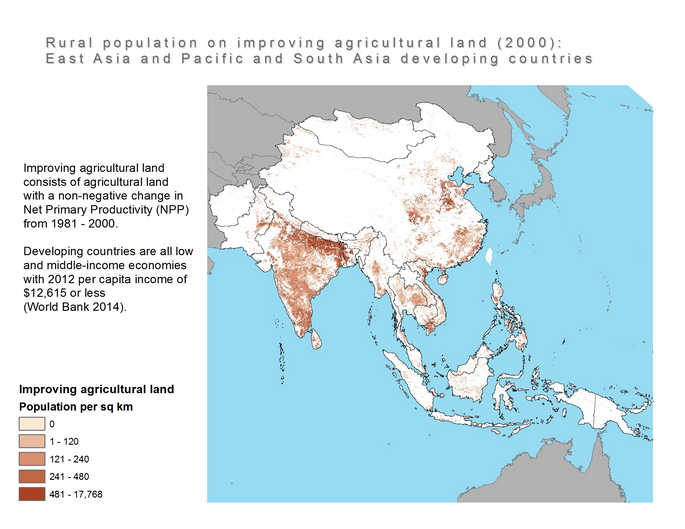 Rural population on improving agricultural land (2000): East Asia and Pacific and South Asia developing countries

Improving agricultural land consists of agricultural land with a non-negative change in Net Primary Productivity (NPP) from 1981 - 2000.

Developing countries are all low and middle-income economies with 2012 per capita income of $12,615 or less (World Bank 2014).

Improving agricultural land
Population per sq km
0
1 - 120
121 - 240
241 - 480
481 - 17,768